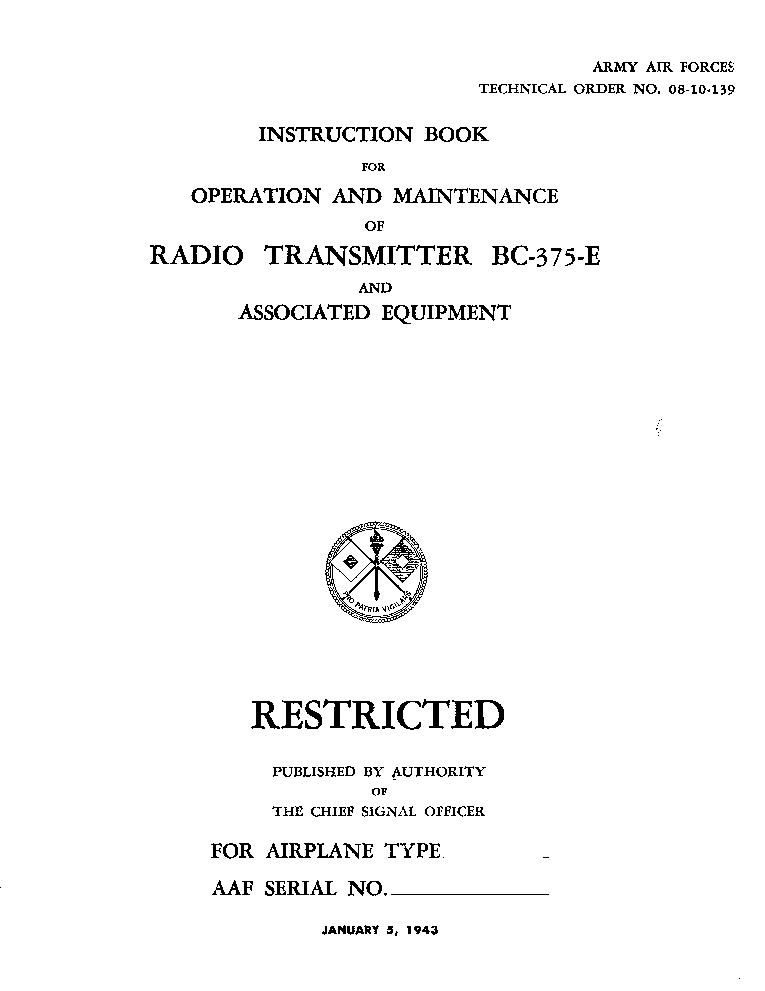 ARMY AIR FORCES
TECHNICAL ORDER NO. 08-10-139

INSTRUCTION BOOK
FOR
OPERATION AND MAINTENANCE
OF
RADIO TRANSMITTER BC-375-E
AND
ASSOCIATED EQUIPMENT

PRO PATRIA VIGILANS

RESTRICTED

PUBLISHED BY AUTHORITY
OF
THE CHIEF SIGNAL OFFICER

FOR AIRPLANE TYPE

AAF SERIAL NO.

JANUARY 5, 1943